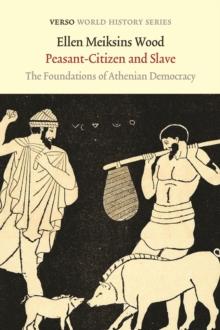 VERSO WORLD HISTORY SERIES

Ellen Meiksins Wood

Peasant-Citizen and Slave

The Foundations of Athenian Democracy